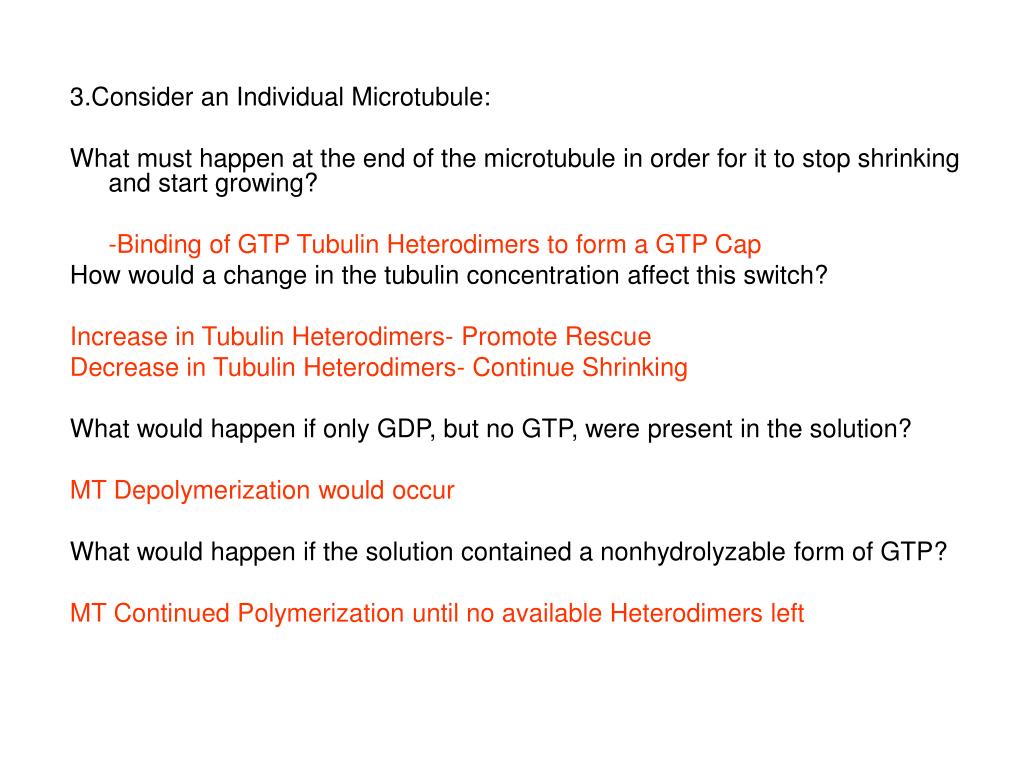 3.Consider an Individual Microtubule:

What must happen at the end of the microtubule in order for it to stop shrinking and start growing?

-Binding of GTP Tubulin Heterodimers to form a GTP Cap
How would a change in the tubulin concentration affect this switch?

Increase in Tubulin Heterodimers- Promote Rescue
Decrease in Tubulin Heterodimers- Continue Shrinking

What would happen if only GDP, but no GTP, were present in the solution?

MT Depolymerization would occur

What would happen if the solution contained a nonhydrolyzable form of GTP?

MT Continued Polymerization until no available Heterodimers left